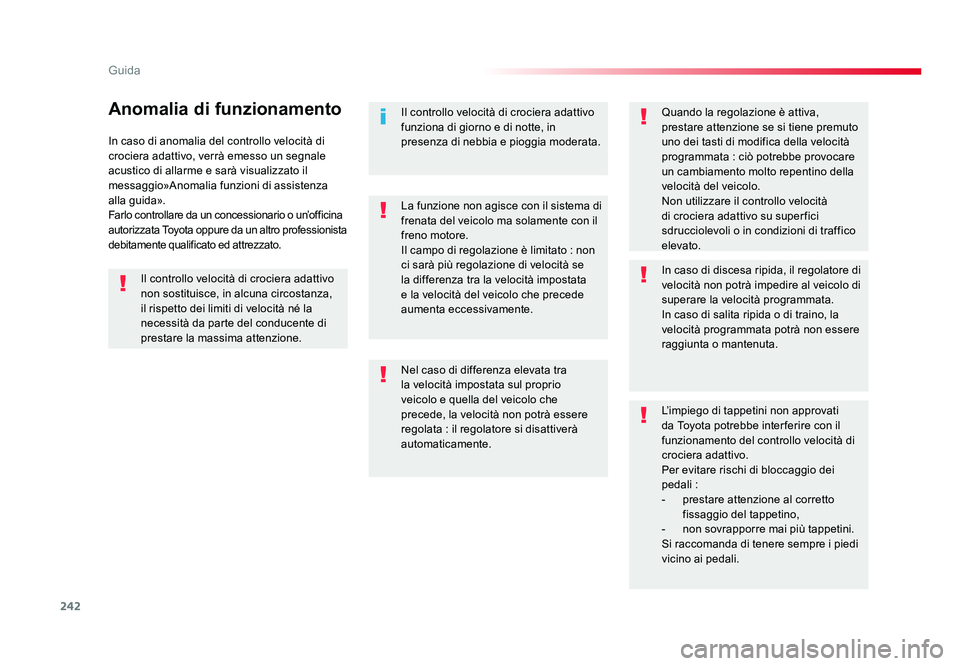 Guida

Anomalia di funzionamento

In caso di anomalia del controllo velocità di crociera adattivo, verrà emesso un segnale acustico di allarme e sarà visualizzato il messaggio»Anomalia funzioni di assistenza alla guida».
Farlo controllare da un concessionario o un'officina autorizzata Toyota oppure da un altro professionista debitamente qualificato ed attrezzato.

Il controllo velocità di crociera adattivo non sostituisce, in alcuna circostanza, il rispetto dei limiti di velocità né la necessità da parte del conducente di prestare la massima attenzione.

Il controllo velocità di crociera adattivo funziona di giorno e di notte, in presenza di nebbia e pioggia moderata.

La funzione non agisce con il sistema di frenata del veicolo ma solamente con il freno motore.
Il campo di regolazione è limitato : non ci sarà più regolazione di velocità se la differenza tra la velocità impostata e la velocità del veicolo che precede aumenta eccessivamente.

Nel caso di differenza elevata tra la velocità impostata sul proprio veicolo e quella del veicolo che precede, la velocità non potrà essere regolata : il regolatore si disattiverà automaticamente.

Quando la regolazione è attiva, prestare attenzione se si tiene premuto uno dei tasti di modifica della velocità programmata : ciò potrebbe provocare un cambiamento molto repentino della velocità del veicolo.
Non utilizzare il controllo velocità di crociera adattivo su superfici sdrucciolevoli o in condizioni di traffico elevato.

In caso di discesa ripida, il regolatore di velocità non potrà impedire al veicolo di superare la velocità programmata.
In caso di salita ripida o di traino, la velocità programmata potrà non essere raggiunta o mantenuta.

L'impiego di tappetini non approvati da Toyota potrebbe interferire con il funzionamento del controllo velocità di crociera adattivo.
Per evitare rischi di bloccaggio dei pedali :
- prestare attenzione al corretto fissaggio del tappetino,
- non sovrapporre mai più tappetini.
Si raccomanda di tenere sempre i piedi vicino ai pedali.

242

carmanualsonline.info